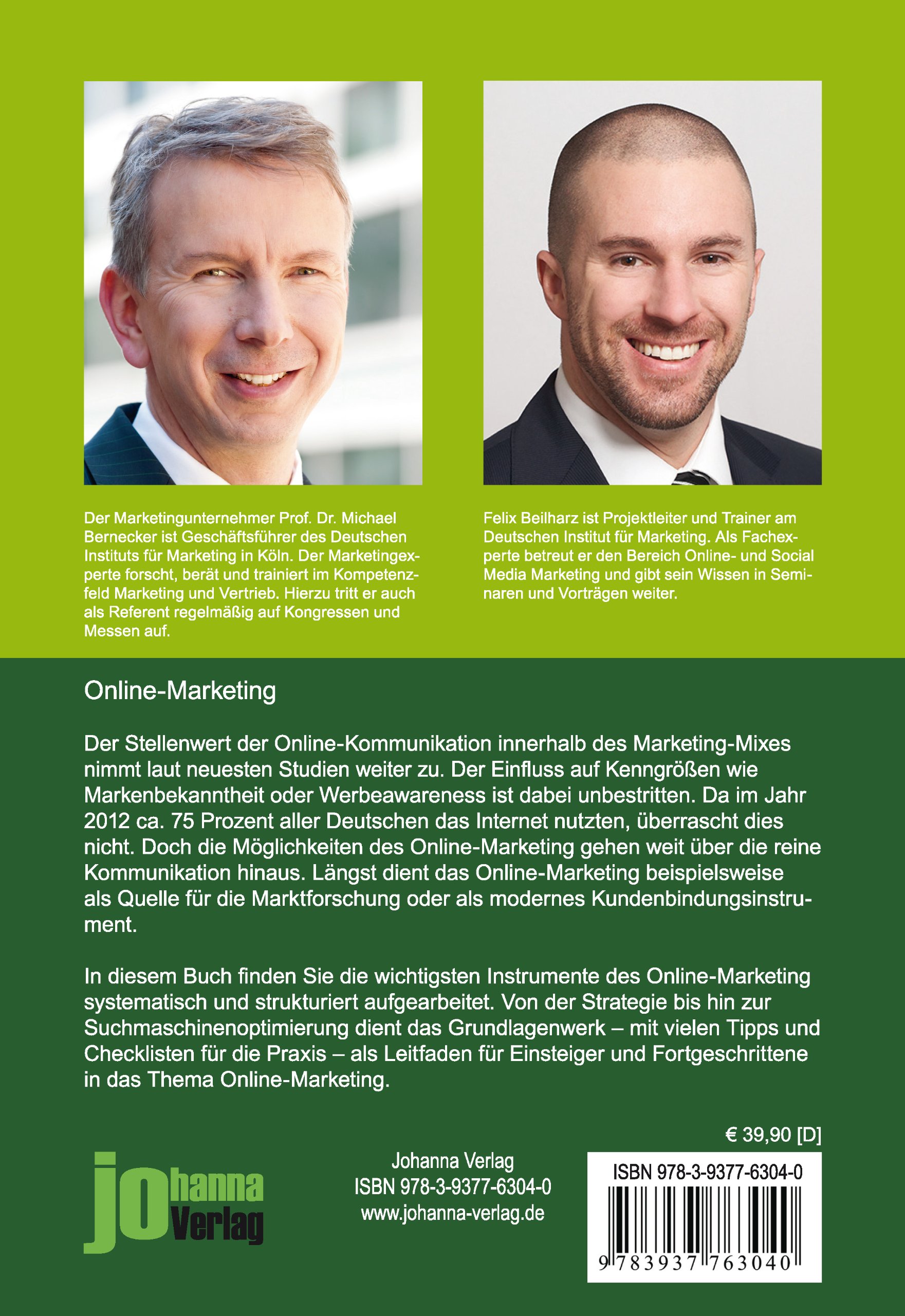 Der Marketingunternehmer Prof. Dr. Michael Bernecker ist Geschäftsführer des Deutschen Instituts für Marketing in Köln. Der Marketingexperte forscht, berät und trainiert im Kompetenzfeld Marketing und Vertrieb. Hierzu tritt er auch als Referent regelmäßig auf Kongressen und Messen auf.

Felix Beilharz ist Projektleiter und Trainer am Deutschen Institut für Marketing. Als Fachexperte betreut er den Bereich Online- und Social Media Marketing und gibt sein Wissen in Seminaren und Vorträgen weiter.

Online-Marketing

Der Stellenwert der Online-Kommunikation innerhalb des Marketing-Mixes nimmt laut neuesten Studien weiter zu. Der Einfluss auf Kenngrößen wie Markenbekanntheit oder Werbeawareness ist dabei unbestritten. Da im Jahr 2012 ca. 75 Prozent aller Deutschen das Internet nutzten, überrascht dies nicht. Doch die Möglichkeiten des Online-Marketing gehen weit über die reine Kommunikation hinaus. Längst dient das Online-Marketing beispielsweise als Quelle für die Marktforschung oder als modernes Kundenbindungsinstrument.

In diesem Buch finden Sie die wichtigsten Instrumente des Online-Marketing systematisch und strukturiert aufgearbeitet. Von der Strategie bis hin zur Suchmaschinenoptimierung dient das Grundlagenwerk – mit vielen Tipps und Checklisten für die Praxis – als Leitfaden für Einsteiger und Fortgeschrittene in das Thema Online-Marketing.

€ 39,90 [D]

johanna Verlag

Johanna Verlag
ISBN 978-3-9377-6304-0
www.johanna-verlag.de

ISBN 978-3-9377-6304-0
9 783937 763040